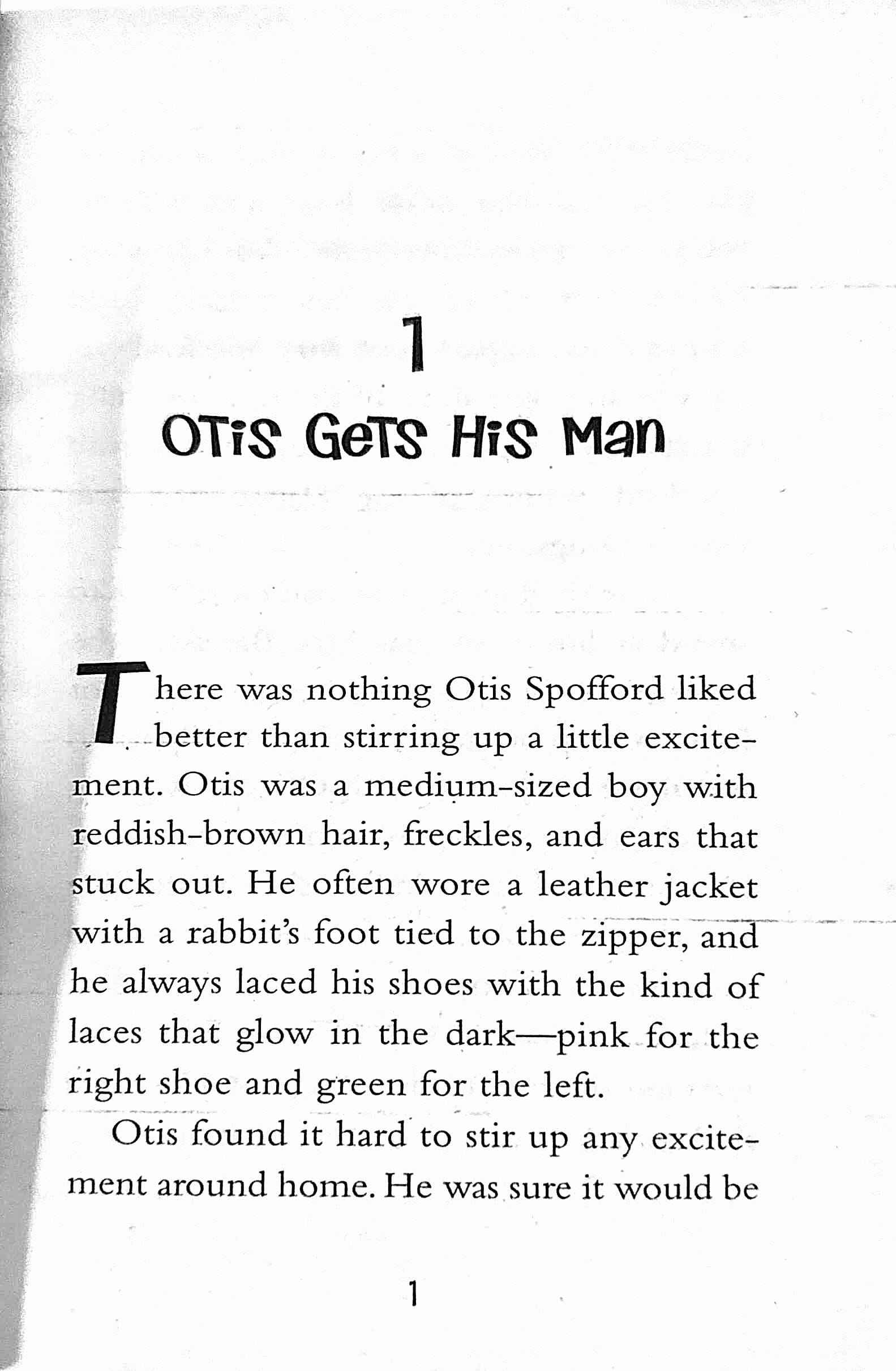 1

OTiS GeTS HiS Man

There was nothing Otis Spofford liked better than stirring up a little excitement. Otis was a medium-sized boy with reddish-brown hair, freckles, and ears that stuck out. He often wore a leather jacket with a rabbit's foot tied to the zipper, and he always laced his shoes with the kind of laces that glow in the dark—pink for the right shoe and green for the left.

Otis found it hard to stir up any excitement around home. He was sure it would be

1